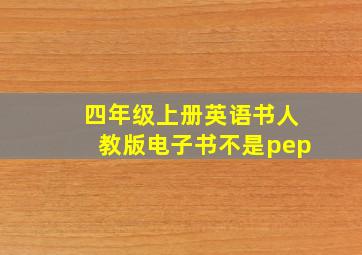 四年级上册英语书人教版电子书不是pep